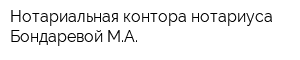 Нотариальная контора нотариуса Бондаревой М.А.